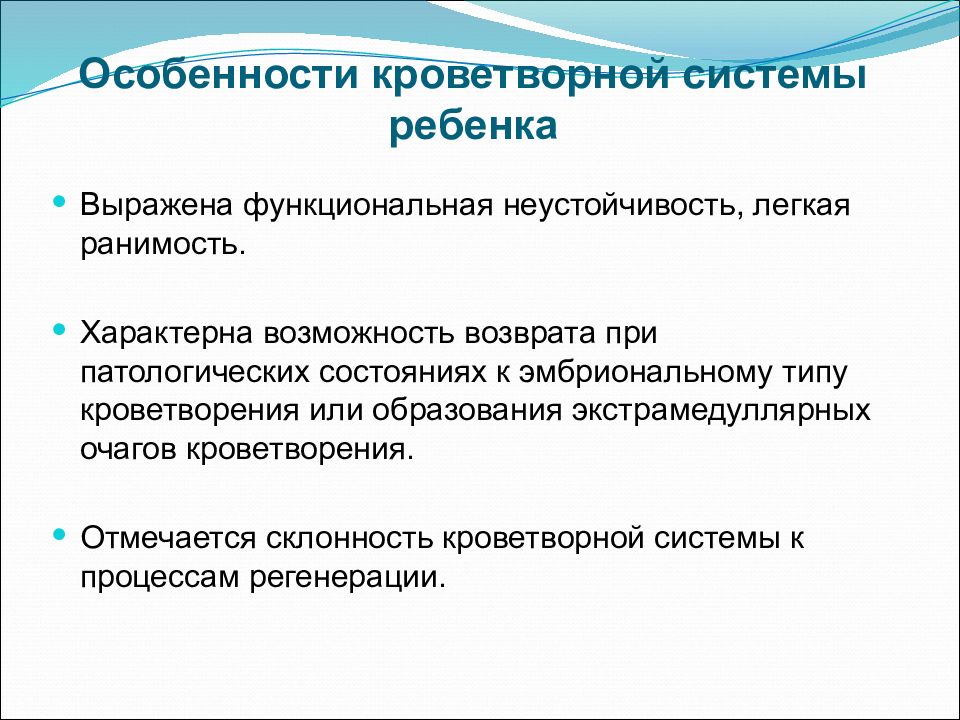 Особенности кроветворной системы ребенка

Выражена функциональная неустойчивость, легкая ранимость.

Характерна возможность возврата при патологических состояниях к эмбриональному типу кроветворения или образования экстрамедуллярных очагов кроветворения.

Отмечается склонность кроветворной системы к процессам регенерации.